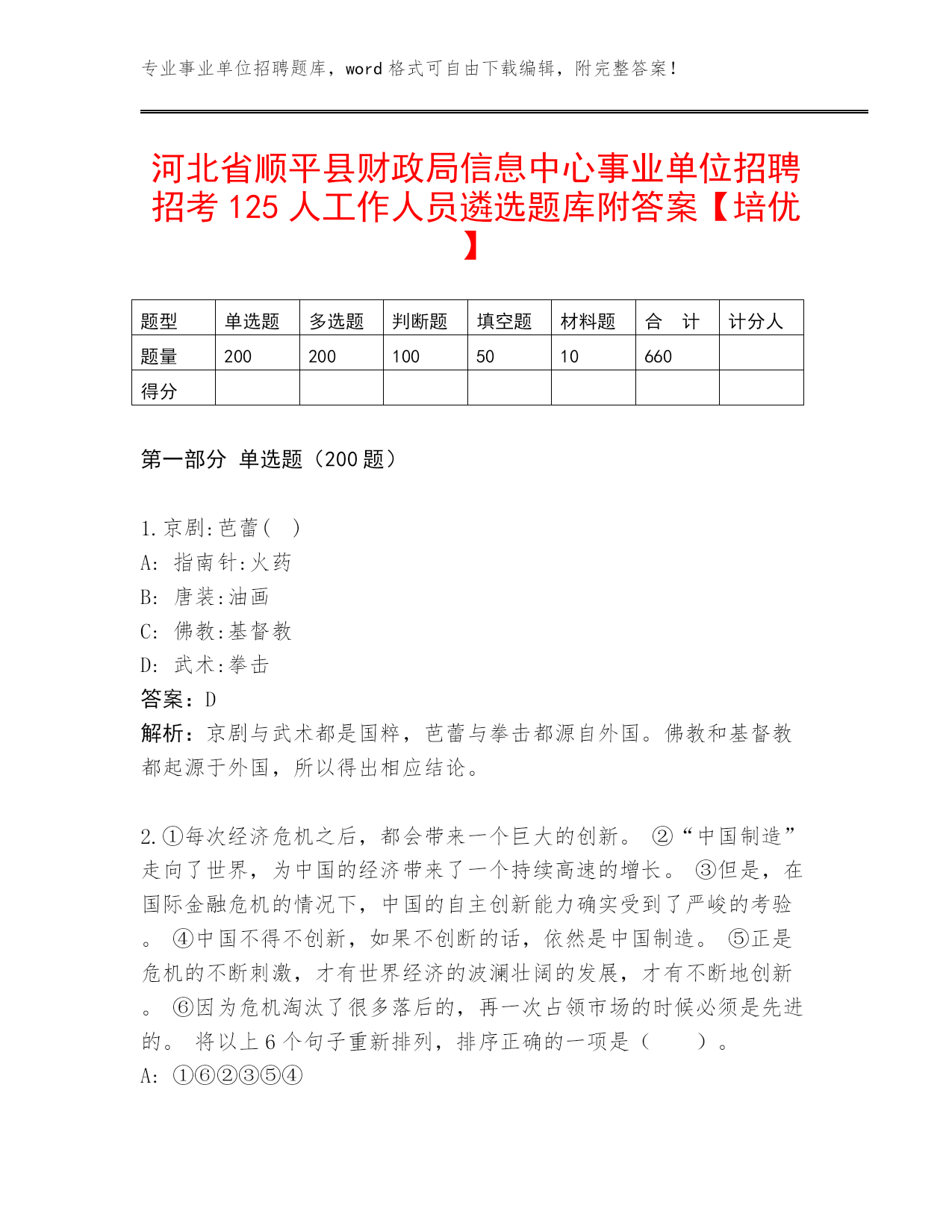 专业事业单位招聘题库，word 格式可自由下载编辑，附完整答案！

河北省顺平县财政局信息中心事业单位招聘招考 125 人工作人员遴选题库附答案【培优】

| 题型 | 单选题 | 多选题 | 判断题 | 填空题 | 材料题 | 合　计 | 计分人 |
|---|---|---|---|---|---|---|---|
| 题量 | 200 | 200 | 100 | 50 | 10 | 660 |  |
| 得分 |  |  |  |  |  |  |  |

第一部分 单选题（200 题）

1.京剧:芭蕾(　)
A: 指南针:火药
B: 唐装:油画
C: 佛教:基督教
D: 武术:拳击
答案：D
解析：京剧与武术都是国粹，芭蕾与拳击都源自外国。佛教和基督教都起源于外国，所以得出相应结论。

2.①每次经济危机之后，都会带来一个巨大的创新。 ②“中国制造”走向了世界，为中国的经济带来了一个持续高速的增长。 ③但是，在国际金融危机的情况下，中国的自主创新能力确实受到了严峻的考验。 ④中国不得不创新，如果不创断的话，依然是中国制造。 ⑤正是危机的不断刺激，才有世界经济的波澜壮阔的发展，才有不断地创新。 ⑥因为危机淘汰了很多落后的，再一次占领市场的时候必须是先进的。 将以上 6 个句子重新排列，排序正确的一项是（　　）。
A: ①⑥②③⑤④